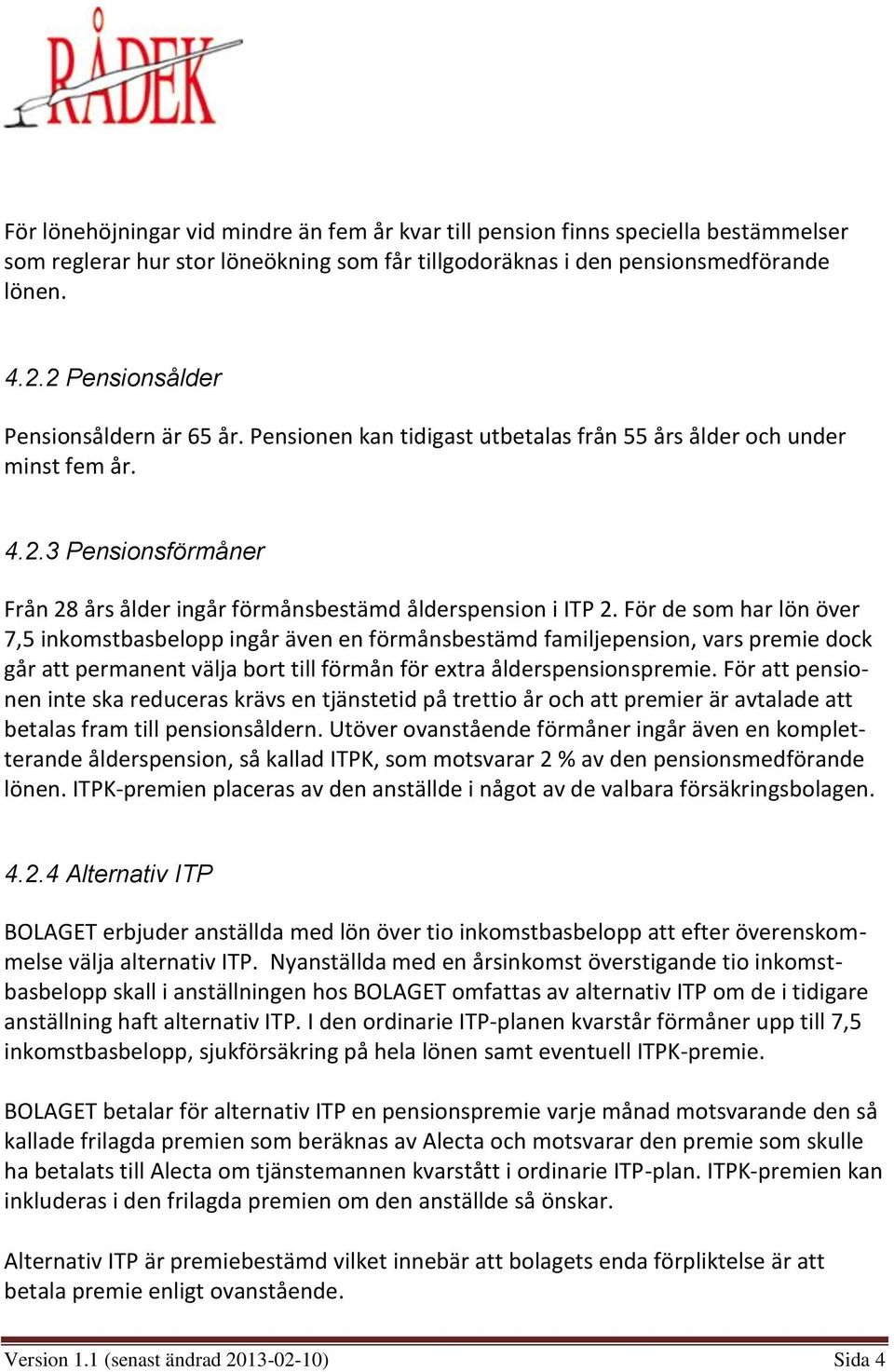 RÅDEK

För lönehöjningar vid mindre än fem år kvar till pension finns speciella bestämmelser som reglerar hur stor löneökning som får tillgodoräknas i den pensionsmedförande lönen.

4.2.2 Pensionsålder

Pensionsåldern är 65 år. Pensionen kan tidigast utbetalas från 55 års ålder och under minst fem år.

4.2.3 Pensionsförmåner

Från 28 års ålder ingår förmånsbestämd ålderspension i ITP 2. För de som har lön över 7,5 inkomstbasbelopp ingår även en förmånsbestämd familjepension, vars premie dock går att permanent välja bort till förmån för extra ålderspensionspremie. För att pensionen inte ska reduceras krävs en tjänstetid på trettio år och att premier är avtalade att betalas fram till pensionsåldern. Utöver ovanstående förmåner ingår även en kompletterande ålderspension, så kallad ITPK, som motsvarar 2 % av den pensionsmedförande lönen. ITPK-premien placeras av den anställde i något av de valbara försäkringsbolagen.

4.2.4 Alternativ ITP

BOLAGET erbjuder anställda med lön över tio inkomstbasbelopp att efter överenskommelse välja alternativ ITP. Nyanställda med en årsinkomst överstigande tio inkomstbasbelopp skall i anställningen hos BOLAGET omfattas av alternativ ITP om de i tidigare anställning haft alternativ ITP. I den ordinarie ITP-planen kvarstår förmåner upp till 7,5 inkomstbasbelopp, sjukförsäkring på hela lönen samt eventuell ITPK-premie.

BOLAGET betalar för alternativ ITP en pensionspremie varje månad motsvarande den så kallade frilagda premien som beräknas av Alecta och motsvarar den premie som skulle ha betalats till Alecta om tjänstemannen kvarstått i ordinarie ITP-plan. ITPK-premien kan inkluderas i den frilagda premien om den anställde så önskar.

Alternativ ITP är premiebestämd vilket innebär att bolagets enda förpliktelse är att betala premie enligt ovanstående.

Version 1.1 (senast ändrad 2013-02-10) Sida 4